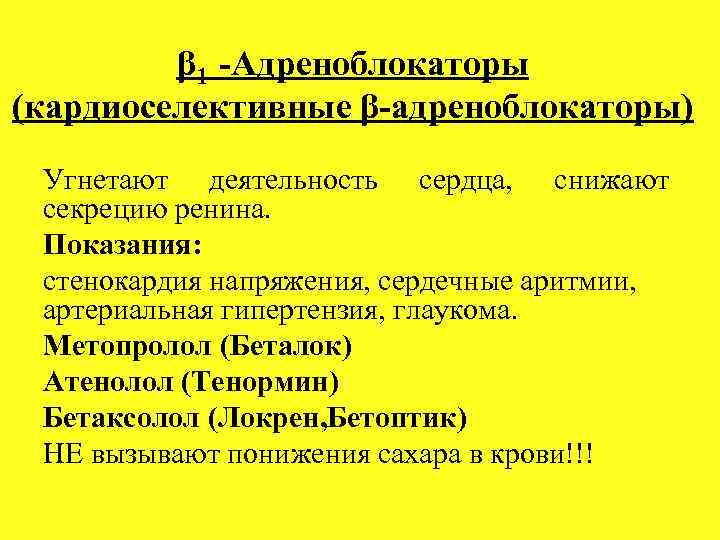 $\beta_1$ -Адреноблокаторы
(кардиоселективные β-адреноблокаторы)

Угнетают деятельность сердца, снижают секрецию ренина.

Показания:

стенокардия напряжения, сердечные аритмии, артериальная гипертензия, глаукома.

Метопролол (Беталок)

Атенолол (Тенормин)

Бетаксолол (Локрен,Бетоптик)

НЕ вызывают понижения сахара в крови!!!